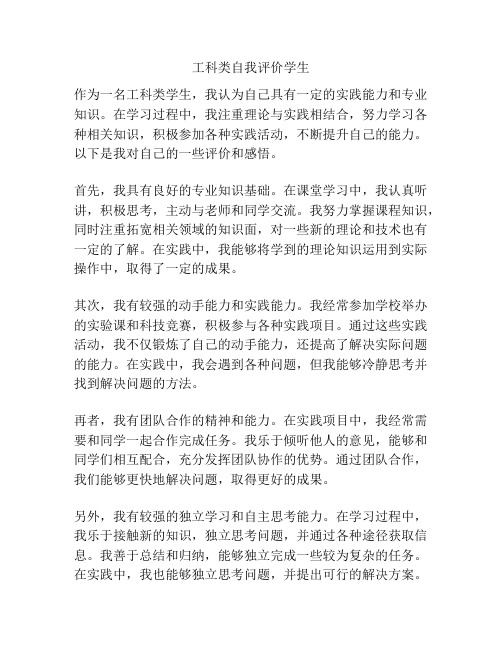 工科类自我评价学生

作为一名工科类学生，我认为自己具有一定的实践能力和专业知识。在学习过程中，我注重理论与实践相结合，努力学习各种相关知识，积极参加各种实践活动，不断提升自己的能力。以下是我对自己的一些评价和感悟。

首先，我具有良好的专业知识基础。在课堂学习中，我认真听讲，积极思考，主动与老师和同学交流。我努力掌握课程知识，同时注重拓宽相关领域的知识面，对一些新的理论和技术也有一定的了解。在实践中，我能够将学到的理论知识运用到实际操作中，取得了一定的成果。

其次，我有较强的动手能力和实践能力。我经常参加学校举办的实验课和科技竞赛，积极参与各种实践项目。通过这些实践活动，我不仅锻炼了自己的动手能力，还提高了解决实际问题的能力。在实践中，我会遇到各种问题，但我能够冷静思考并找到解决问题的方法。

再者，我有团队合作的精神和能力。在实践项目中，我经常需要和同学一起合作完成任务。我乐于倾听他人的意见，能够和同学们相互配合，充分发挥团队协作的优势。通过团队合作，我们能够更快地解决问题，取得更好的成果。

另外，我有较强的独立学习和自主思考能力。在学习过程中，我乐于接触新的知识，独立思考问题，并通过各种途径获取信息。我善于总结和归纳，能够独立完成一些较为复杂的任务。在实践中，我也能够独立思考问题，并提出可行的解决方案。